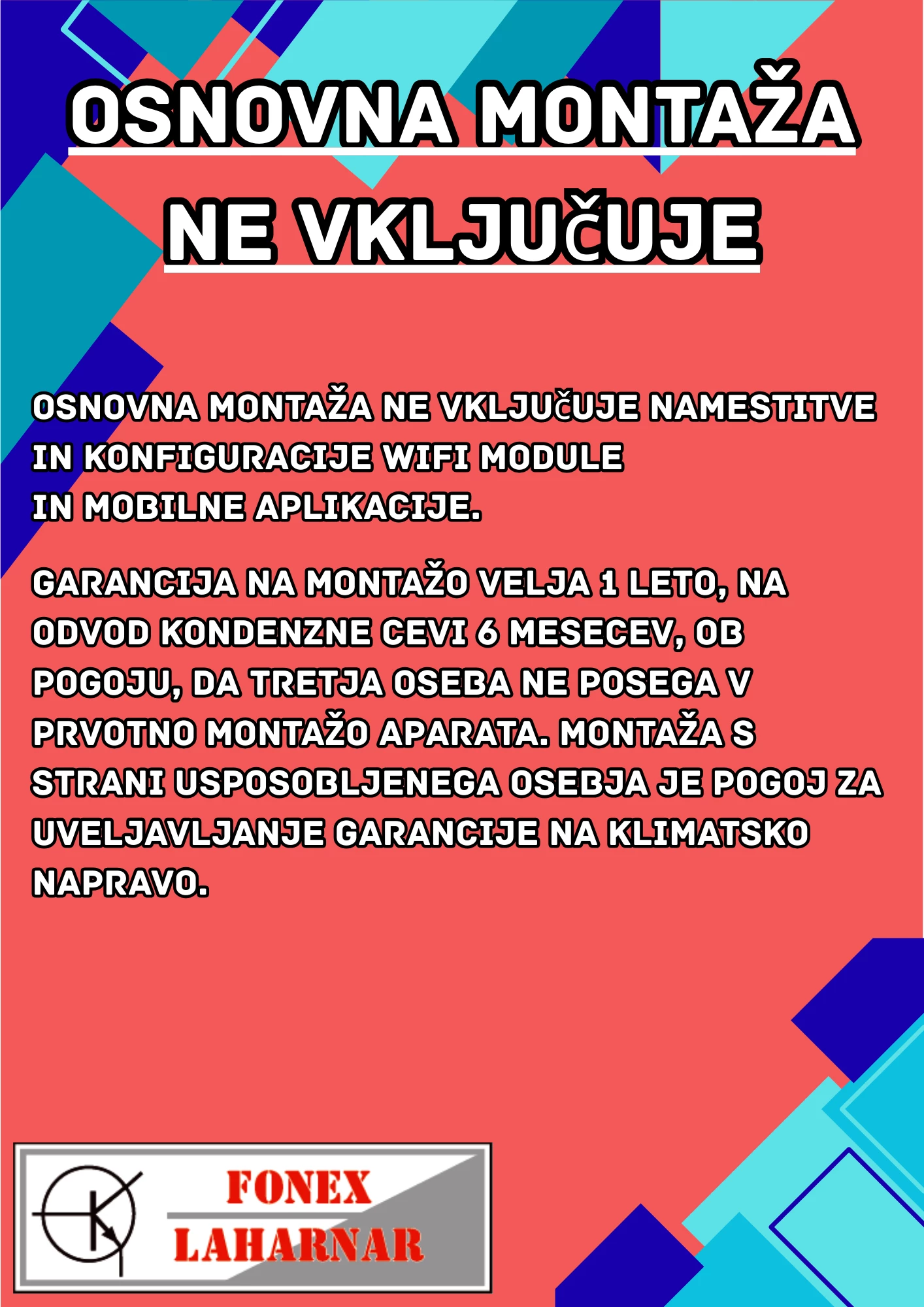 OSNOVNA MONTAŽA NE VKLJUČUJE

OSNOVNA MONTAŽA NE VKLJUČUJE NAMESTITVE IN KONFIGURACIJE WIFI MODULE IN MOBILNE APLIKACIJE.

GARANCIJA NA MONTAŽO VELJA 1 LETO, NA ODVOD KONDENZNE CEVI 6 MESECEV, OB POGOJU, DA TRETJA OSEBA NE POSEGA V PRVOTNO MONTAŽO APARATA. MONTAŽA S STRANI USPOSOBLJENEGA OSEBJA JE POGOJ ZA UVELJAVLJANJE GARANCIJE NA KLIMATSKO NAPRAVO.

FONEX
LAHARNAR